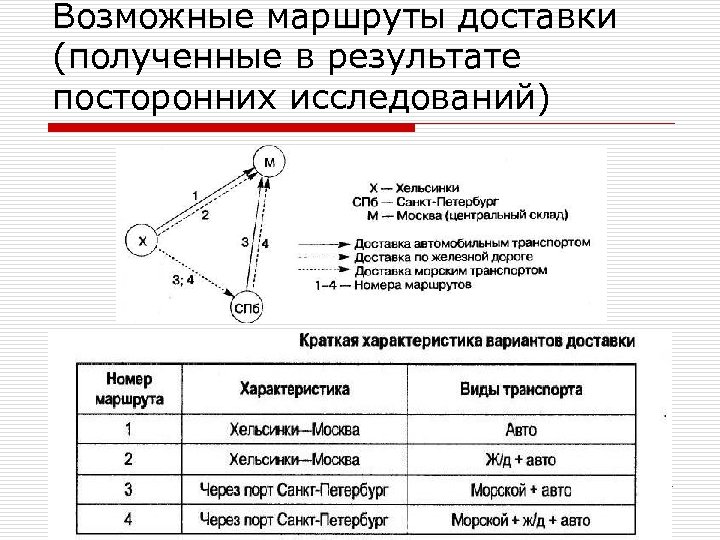 Возможные маршруты доставки (полученные в результате посторонних исследований)

М

1

2

Х

3

4

3; 4

СПб

Х — Хельсинки
СПб — Санкт-Петербург
М — Москва (центральный склад)

Доставка автомобильным транспортом
Доставка по железной дороге
Доставка морским транспортом
1–4 — Номера маршрутов

Краткая характеристика вариантов доставки

| Номер маршрута | Характеристика | Виды транспорта |
|---|---|---|
| 1 | Хельсинки—Москва | Авто |
| 2 | Хельсинки—Москва | Ж/д + авто |
| 3 | Через порт Санкт-Петербург | Морской + авто |
| 4 | Через порт Санкт-Петербург | Морской + ж/д + авто |